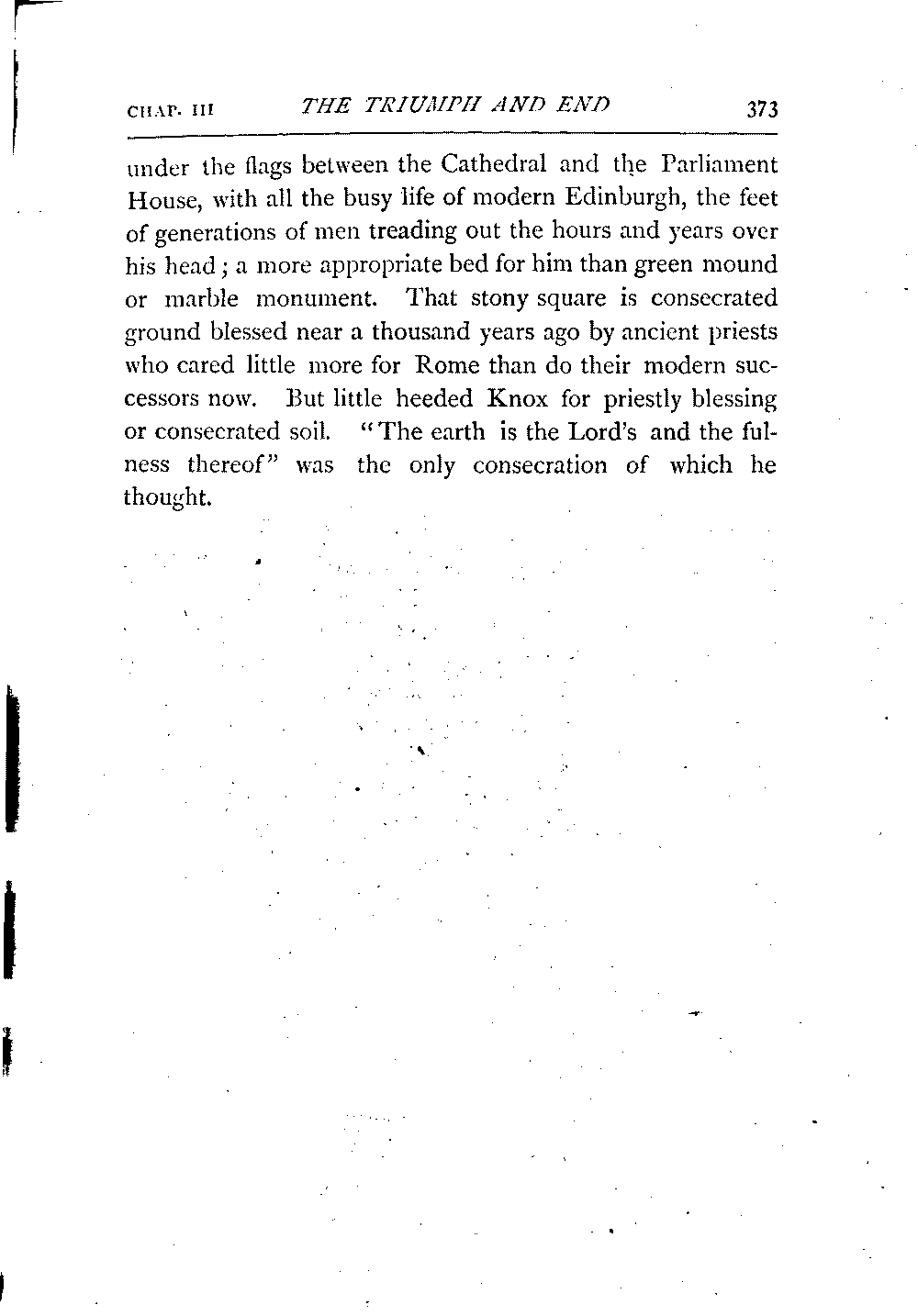 CHAP. III THE TRIUMPH AND END 373

under the flags between the Cathedral and the Parliament House, with all the busy life of modern Edinburgh, the feet of generations of men treading out the hours and years over his head; a more appropriate bed for him than green mound or marble monument. That stony square is consecrated ground blessed near a thousand years ago by ancient priests who cared little more for Rome than do their modern successors now. But little heeded Knox for priestly blessing or consecrated soil. "The earth is the Lord's and the fulness thereof" was the only consecration of which he thought.